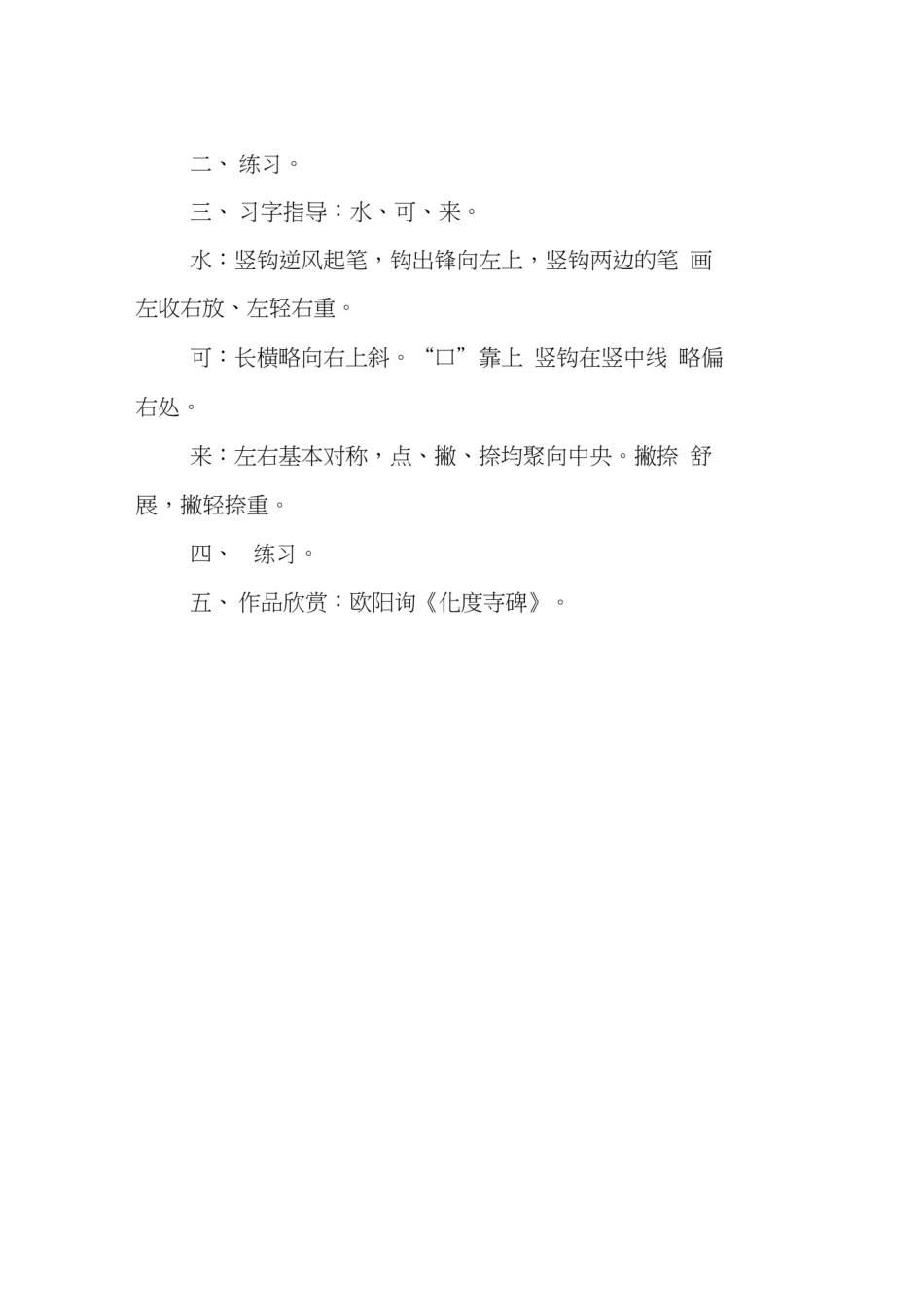 二、 练习。

三、 习字指导：水、可、来。

水：竖钩逆风起笔，钩出锋向左上，竖钩两边的笔 画左收右放、左轻右重。

可：长横略向右上斜。“口”靠上 竖钩在竖中线 略偏右处。

来：左右基本对称，点、撇、捺均聚向中央。撇捺 舒展，撇轻捺重。

四、 练习。

五、 作品欣赏：欧阳询《化度寺碑》。